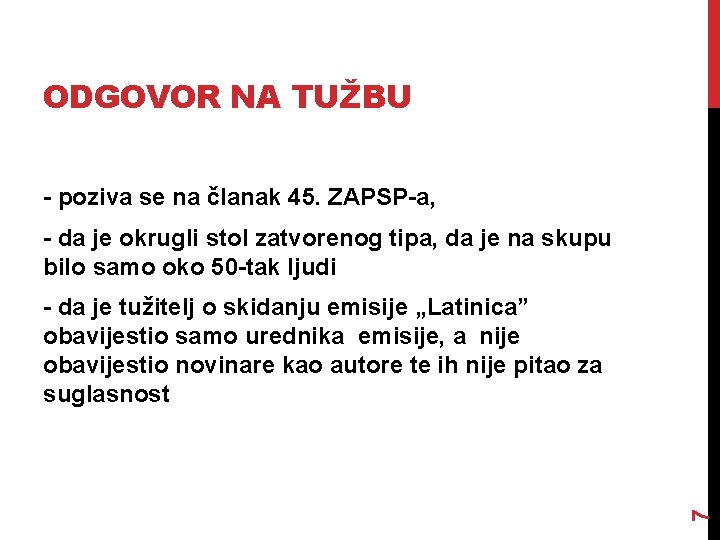 ODGOVOR NA TUŽBU

- poziva se na članak 45. ZAPSP-a,

- da je okrugli stol zatvorenog tipa, da je na skupu bilo samo oko 50-tak ljudi

- da je tužitelj o skidanju emisije „Latinica” obavijestio samo urednika emisije, a nije obavijestio novinare kao autore te ih nije pitao za suglasnost

7